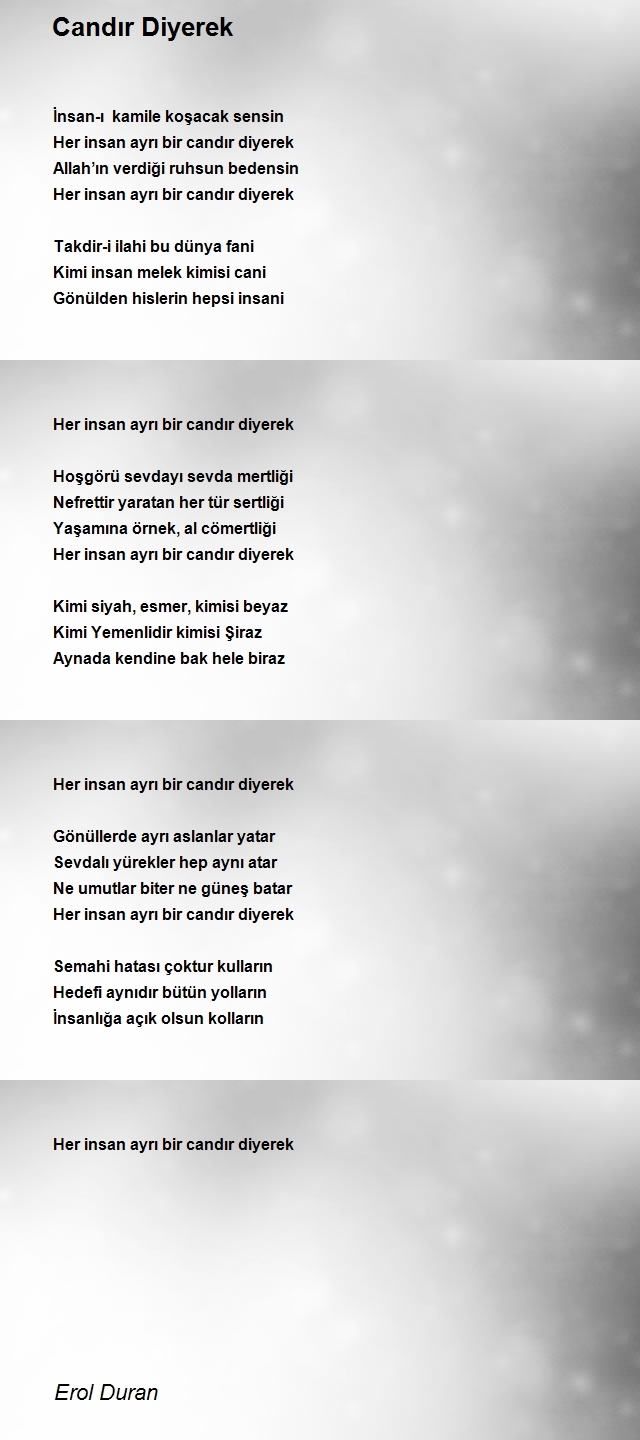 Candır Diyerek

İnsan-ı  kamile koşacak sensin
Her insan ayrı bir candır diyerek
Allah'ın verdiği ruhsun bedensin
Her insan ayrı bir candır diyerek

Takdir-i ilahi bu dünya fani
Kimi insan melek kimisi cani
Gönülden hislerin hepsi insani

Her insan ayrı bir candır diyerek

Hoşgörü sevdayı sevda mertliği
Nefrettir yaratan her tür sertliği
Yaşamına örnek, al cömertliği
Her insan ayrı bir candır diyerek

Kimi siyah, esmer, kimisi beyaz
Kimi Yemenlidir kimisi Şiraz
Aynada kendine bak hele biraz

Her insan ayrı bir candır diyerek

Gönüllerde ayrı aslanlar yatar
Sevdalı yürekler hep aynı atar
Ne umutlar biter ne güneş batar
Her insan ayrı bir candır diyerek

Semahi hatası çoktur kulların
Hedefi aynıdır bütün yolların
İnsanlığa açık olsun kolların

Her insan ayrı bir candır diyerek

Erol Duran